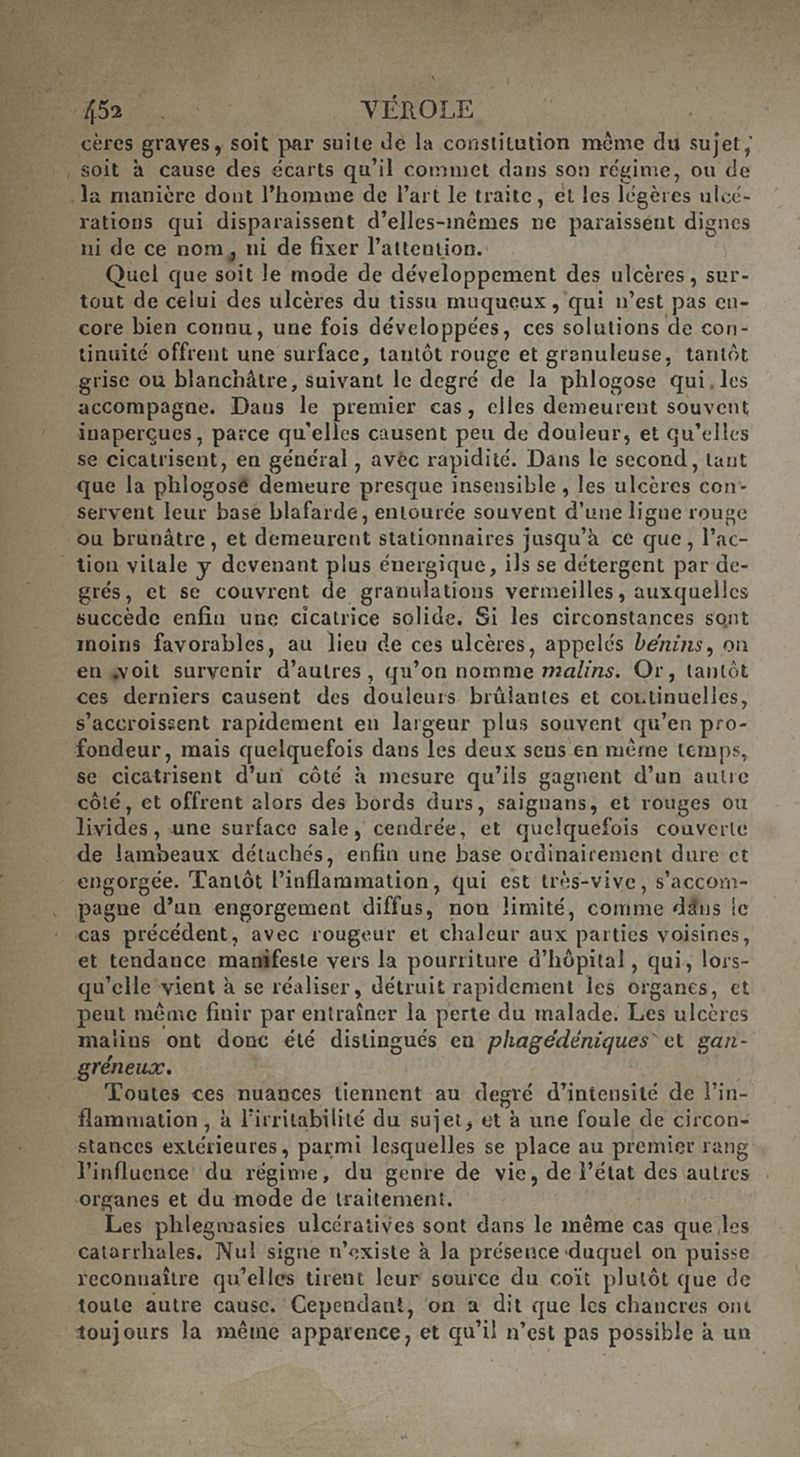 452 VÉROLE

cères graves, soit par suite de la constitution même du sujet, soit à cause des écarts qu'il commet dans son régime, ou de la manière dont l'homme de l'art le traite, et les légères ulcérations qui disparaissent d'elles-mêmes ne paraissent dignes ni de ce nom, ni de fixer l'attention.

Quel que soit le mode de développement des ulcères, surtout de celui des ulcères du tissu muqueux, qui n'est pas encore bien connu, une fois développées, ces solutions de continuité offrent une surface, tantôt rouge et granuleuse, tantôt grise ou blanchâtre, suivant le degré de la phlogose qui les accompagne. Dans le premier cas, elles demeurent souvent inaperçues, parce qu'elles causent peu de douleur, et qu'elles se cicatrisent, en général, avec rapidité. Dans le second, tant que la phlogose demeure presque insensible, les ulcères conservent leur base blafarde, entourée souvent d'une ligne rouge ou brunâtre, et demeurent stationnaires jusqu'à ce que, l'action vitale y devenant plus énergique, ils se détergent par degrés, et se couvrent de granulations vermeilles, auxquelles succède enfin une cicatrice solide. Si les circonstances sont moins favorables, au lieu de ces ulcères, appelés bénins, on en voit survenir d'autres, qu'on nomme malins. Or, tantôt ces derniers causent des douleurs brûlantes et continuelles, s'accroissent rapidement en largeur plus souvent qu'en profondeur, mais quelquefois dans les deux sens en même temps, se cicatrisent d'un côté à mesure qu'ils gagnent d'un autre côté, et offrent alors des bords durs, saignans, et rouges ou livides, une surface sale, cendrée, et quelquefois couverte de lambeaux détachés, enfin une base ordinairement dure et engorgée. Tantôt l'inflammation, qui est très-vive, s'accompagne d'un engorgement diffus, non limité, comme dans le cas précédent, avec rougeur et chaleur aux parties voisines, et tendance manifeste vers la pourriture d'hôpital, qui, lorsqu'elle vient à se réaliser, détruit rapidement les organes, et peut même finir par entraîner la perte du malade. Les ulcères malins ont donc été distingués en phagédéniques et gangréneux.

Toutes ces nuances tiennent au degré d'intensité de l'inflammation, à l'irritabilité du sujet, et à une foule de circonstances extérieures, parmi lesquelles se place au premier rang l'influence du régime, du genre de vie, de l'état des autres organes et du mode de traitement.

Les phlegmasies ulcératives sont dans le même cas que les catarrhales. Nul signe n'existe à la présence duquel on puisse reconnaître qu'elles tirent leur source du coït plutôt que de toute autre cause. Cependant, on a dit que les chancres ont toujours la même apparence, et qu'il n'est pas possible à un